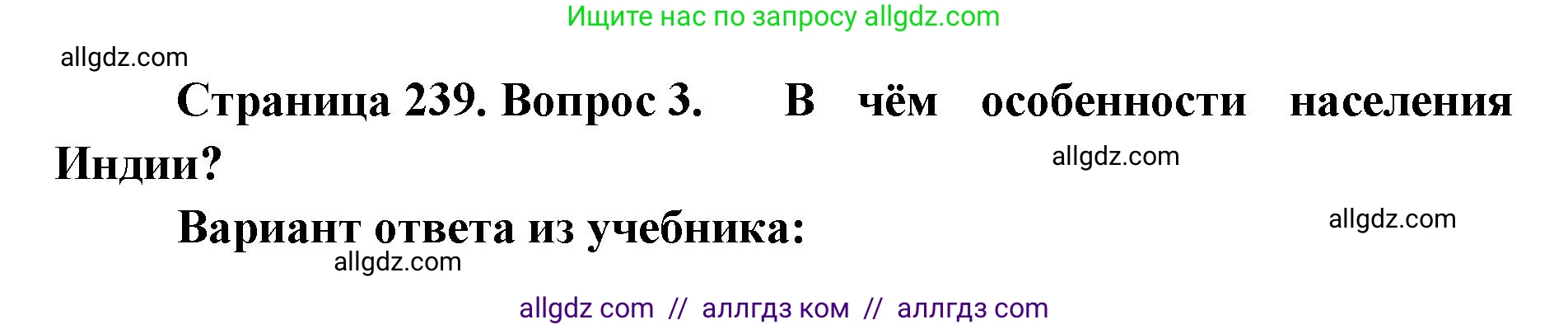 Ищите нас по запросу allgdz.com

allgdz.com

Страница 239. Вопрос 3. В чём особенности населения Индии?

allgdz.com

Вариант ответа из учебника:

allgdz.com

allgdz.com

allgdz com // аллгдз ком // аллгдз com